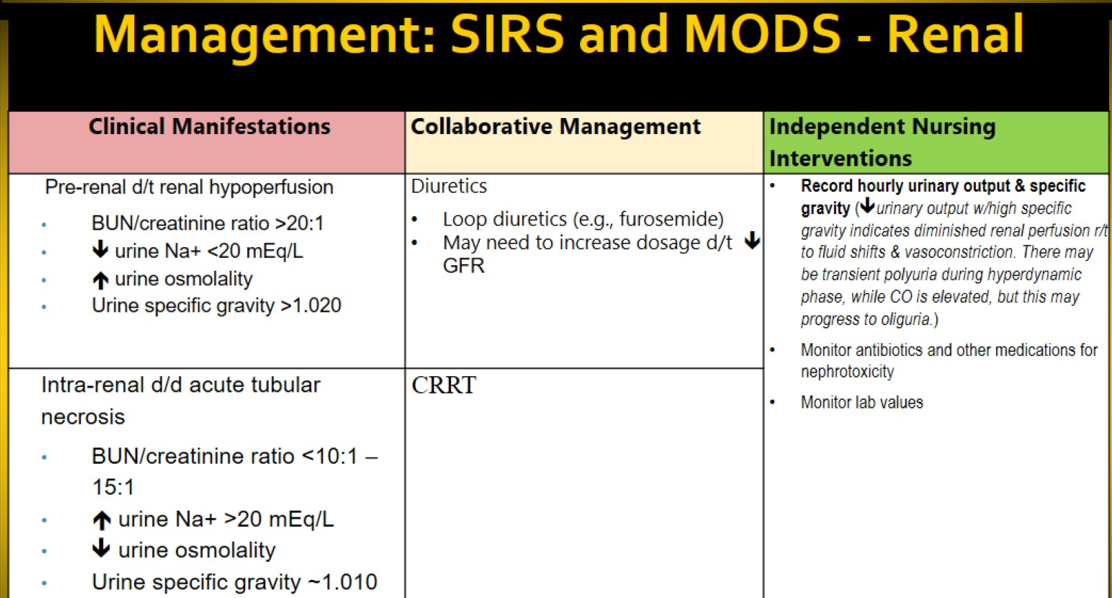 Management: SIRS and MODS - Renal

| Clinical Manifestations | Collaborative Management | Independent Nursing Interventions |
|---|---|---|
| Pre-renal d/t renal hypoperfusion<br>• BUN/creatinine ratio >20:1<br>• ↓ urine Na+ <20 mEq/L<br>• ↑ urine osmolality<br>• Urine specific gravity >1.020 | Diuretics<br>• Loop diuretics (e.g., furosemide)<br>• May need to increase dosage d/t ↓ GFR | • Record hourly urinary output & specific gravity (↓urinary output w/high specific gravity indicates diminished renal perfusion r/t to fluid shifts & vasoconstriction. There may be transient polyuria during hyperdynamic phase, while CO is elevated, but this may progress to oliguria.)<br>• Monitor antibiotics and other medications for nephrotoxicity<br>• Monitor lab values |
| Intra-renal d/d acute tubular necrosis<br>• BUN/creatinine ratio <10:1 – 15:1<br>• ↑ urine Na+ >20 mEq/L<br>• ↓ urine osmolality<br>• Urine specific gravity ~1.010 | CRRT | |